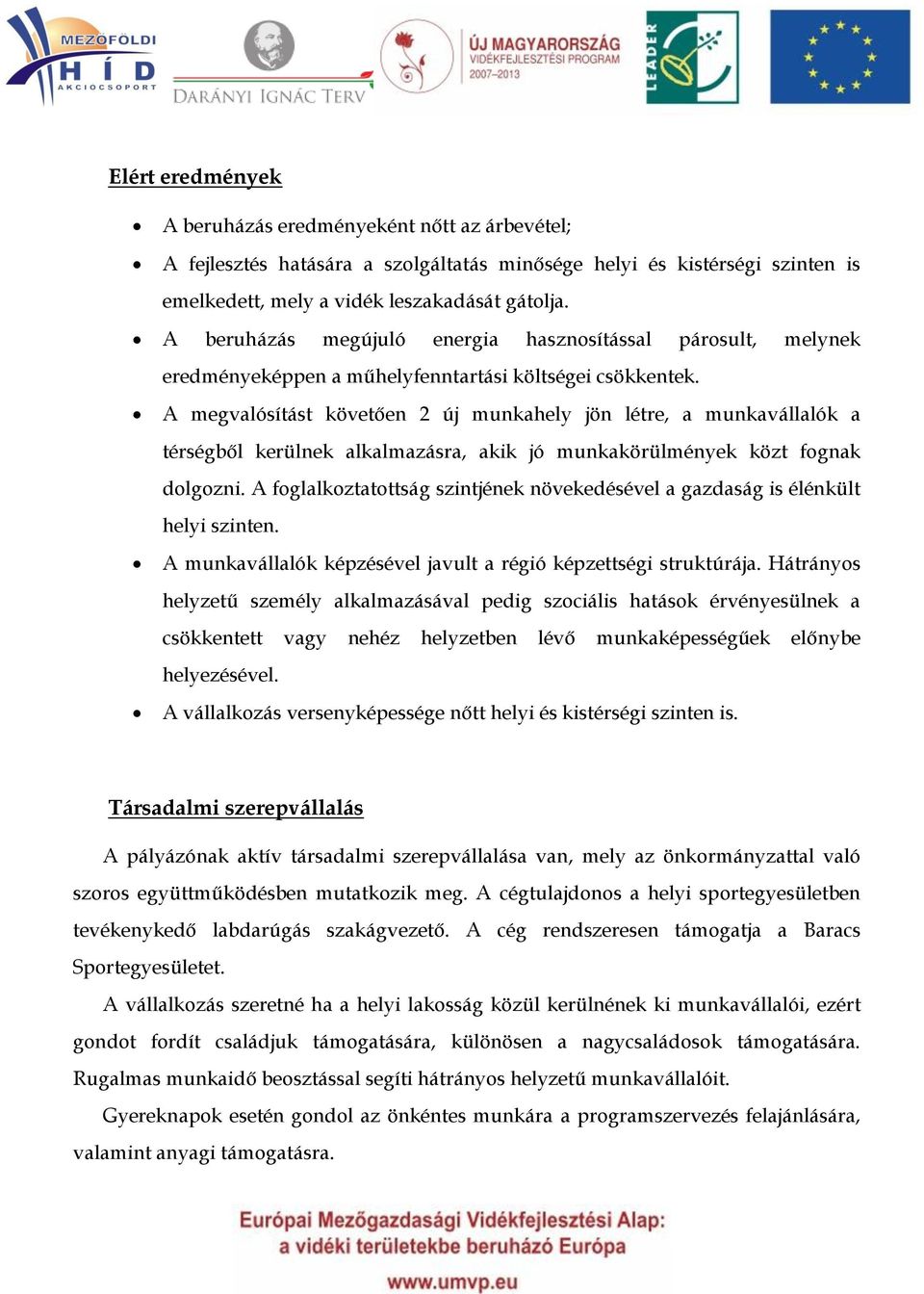 MEZŐFÖLDI HÍD AKCIÓCSOPORT

DARÁNYI IGNÁC TERV

ÚJ MAGYARORSZÁG VIDÉKFEJLESZTÉSI PROGRAM 2007–2013

LEADER

Elért eredmények

• A beruházás eredményeként nőtt az árbevétel;
• A fejlesztés hatására a szolgáltatás minősége helyi és kistérségi szinten is emelkedett, mely a vidék leszakadását gátolja.
• A beruházás megújuló energia hasznosítással párosult, melynek eredményeképpen a műhelyfenntartási költségei csökkentek.
• A megvalósítást követően 2 új munkahely jön létre, a munkavállalók a térségből kerülnek alkalmazásra, akik jó munkakörülmények közt fognak dolgozni. A foglalkoztatottság szintjének növekedésével a gazdaság is élénkült helyi szinten.
• A munkavállalók képzésével javult a régió képzettségi struktúrája. Hátrányos helyzetű személy alkalmazásával pedig szociális hatások érvényesülnek a csökkentett vagy nehéz helyzetben lévő munkaképességűek előnybe helyezésével.
• A vállalkozás versenyképessége nőtt helyi és kistérségi szinten is.

Társadalmi szerepvállalás

A pályázónak aktív társadalmi szerepvállalása van, mely az önkormányzattal való szoros együttműködésben mutatkozik meg. A cégtulajdonos a helyi sportegyesületben tevékenykedő labdarúgás szakágvezető. A cég rendszeresen támogatja a Baracs Sportegyesületet.

A vállalkozás szeretné ha a helyi lakosság közül kerülnének ki munkavállalói, ezért gondot fordít családjuk támogatására, különösen a nagycsaládosok támogatására. Rugalmas munkaidő beosztással segíti hátrányos helyzetű munkavállalóit.

Gyereknapok esetén gondol az önkéntes munkára a programszervezés felajánlására, valamint anyagi támogatásra.

Európai Mezőgazdasági Vidékfejlesztési Alap: a vidéki területekbe beruházó Európa
www.umvp.eu